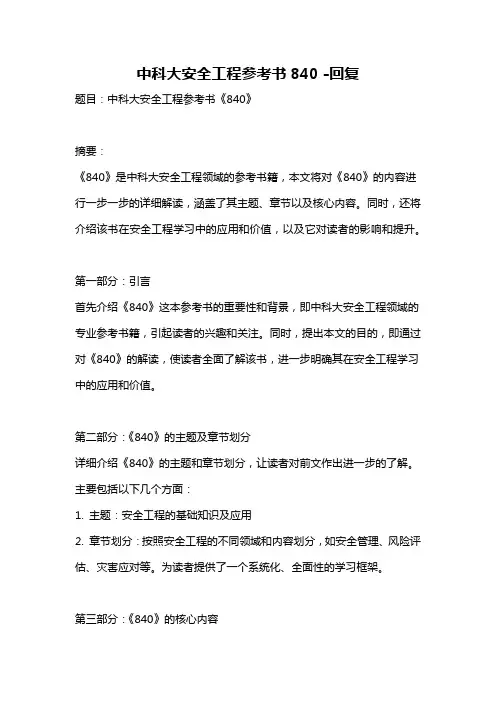 中科大安全工程参考书 840 -回复

题目：中科大安全工程参考书《840》

摘要：

《840》是中科大安全工程领域的参考书籍，本文将对《840》的内容进行一步一步的详细解读，涵盖了其主题、章节以及核心内容。同时，还将介绍该书在安全工程学习中的应用和价值，以及它对读者的影响和提升。

第一部分：引言

首先介绍《840》这本参考书的重要性和背景，即中科大安全工程领域的专业参考书籍，引起读者的兴趣和关注。同时，提出本文的目的，即通过对《840》的解读，使读者全面了解该书，进一步明确其在安全工程学习中的应用和价值。

第二部分：《840》的主题及章节划分

详细介绍《840》的主题和章节划分，让读者对前文作出进一步的了解。主要包括以下几个方面：

1. 主题：安全工程的基础知识及应用

2. 章节划分：按照安全工程的不同领域和内容划分，如安全管理、风险评估、灾害应对等。为读者提供了一个系统化、全面性的学习框架。

第三部分：《840》的核心内容